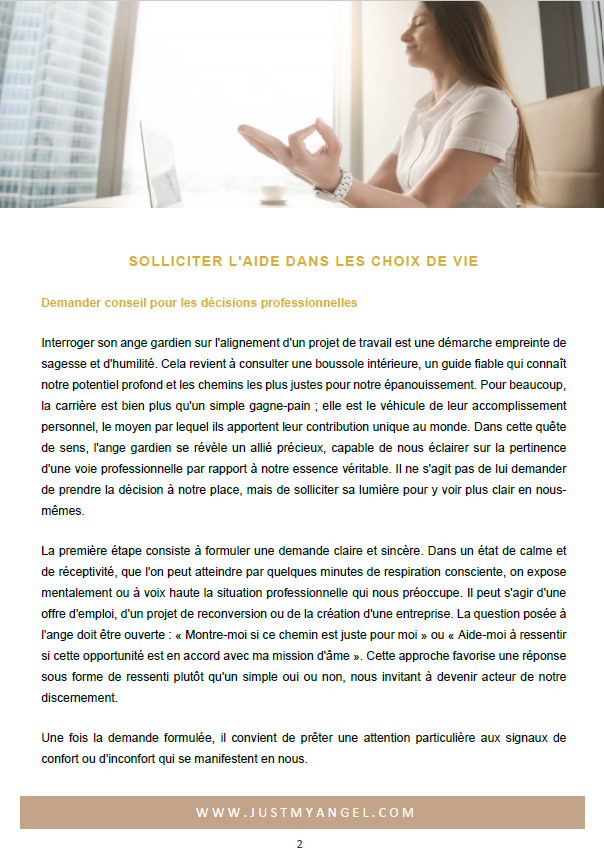 SOLLICITER L'AIDE DANS LES CHOIX DE VIE

Demander conseil pour les décisions professionnelles

Interroger son ange gardien sur l'alignement d'un projet de travail est une démarche empreinte de sagesse et d'humilité. Cela revient à consulter une boussole intérieure, un guide fiable qui connaît notre potentiel profond et les chemins les plus justes pour notre épanouissement. Pour beaucoup, la carrière est bien plus qu'un simple gagne-pain ; elle est le véhicule de leur accomplissement personnel, le moyen par lequel ils apportent leur contribution unique au monde. Dans cette quête de sens, l'ange gardien se révèle un allié précieux, capable de nous éclairer sur la pertinence d'une voie professionnelle par rapport à notre essence véritable. Il ne s'agit pas de lui demander de prendre la décision à notre place, mais de solliciter sa lumière pour y voir plus clair en nous-mêmes.

La première étape consiste à formuler une demande claire et sincère. Dans un état de calme et de réceptivité, que l'on peut atteindre par quelques minutes de respiration consciente, on expose mentalement ou à voix haute la situation professionnelle qui nous préoccupe. Il peut s'agir d'une offre d'emploi, d'un projet de reconversion ou de la création d'une entreprise. La question posée à l'ange doit être ouverte : « Montre-moi si ce chemin est juste pour moi » ou « Aide-moi à ressentir si cette opportunité est en accord avec ma mission d'âme ». Cette approche favorise une réponse sous forme de ressenti plutôt qu'un simple oui ou non, nous invitant à devenir acteur de notre discernement.

Une fois la demande formulée, il convient de prêter une attention particulière aux signaux de confort ou d'inconfort qui se manifestent en nous.

WWW.JUSTMYANGEL.COM

2